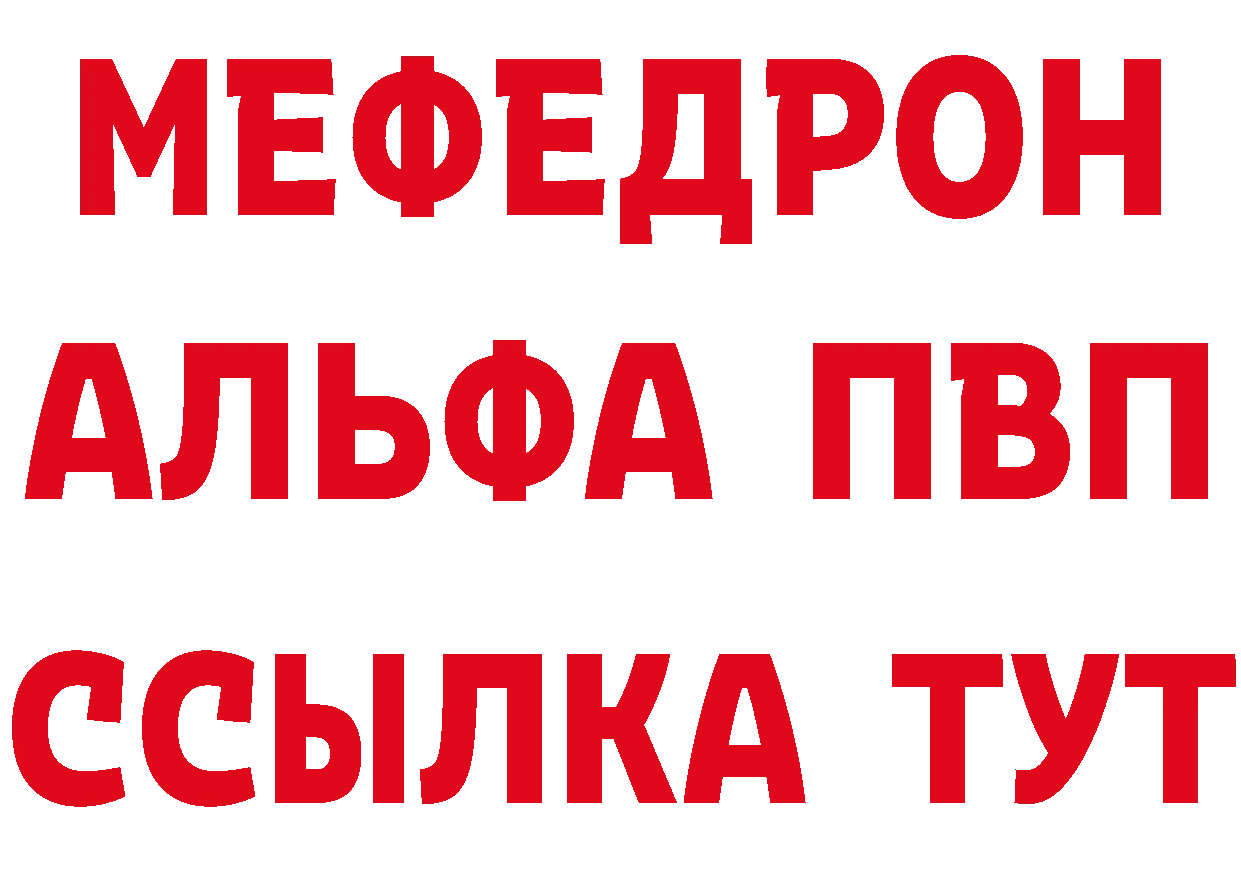 МЕФЕДРОН
АЛЬФА ПВП
ССЫЛКА ТУТ